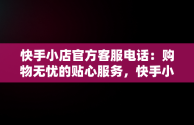 快手小店官方客服电话：购物无忧的贴心服务，快手小